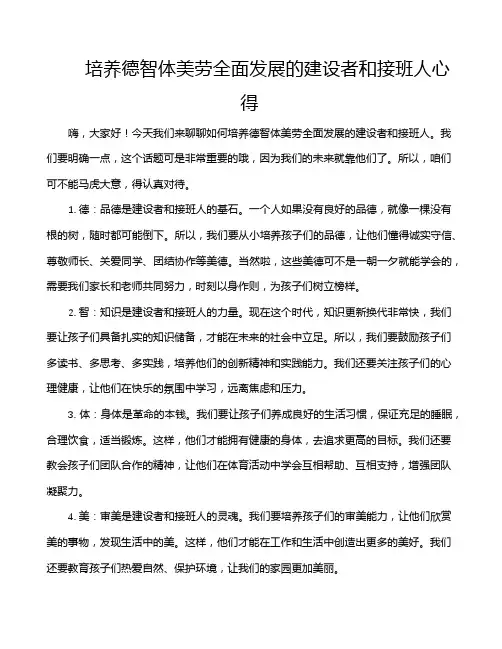 培养德智体美劳全面发展的建设者和接班人心得

嗨，大家好！今天我们来聊聊如何培养德智体美劳全面发展的建设者和接班人。我们要明确一点，这个话题可是非常重要的哦，因为我们的未来就靠他们了。所以，咱们可不能马虎大意，得认真对待。

1. 德：品德是建设者和接班人的基石。一个人如果没有良好的品德，就像一棵没有根的树，随时都可能倒下。所以，我们要从小培养孩子们的品德，让他们懂得诚实守信、尊敬师长、关爱同学、团结协作等美德。当然啦，这些美德可不是一朝一夕就能学会的，需要我们家长和老师共同努力，时刻以身作则，为孩子们树立榜样。

2. 智：知识是建设者和接班人的力量。现在这个时代，知识更新换代非常快，我们要让孩子们具备扎实的知识储备，才能在未来的社会中立足。所以，我们要鼓励孩子们多读书、多思考、多实践，培养他们的创新精神和实践能力。我们还要关注孩子们的心理健康，让他们在快乐的氛围中学习，远离焦虑和压力。

3. 体：身体是革命的本钱。我们要让孩子们养成良好的生活习惯，保证充足的睡眠，合理饮食，适当锻炼。这样，他们才能拥有健康的身体，去追求更高的目标。我们还要教会孩子们团队合作的精神，让他们在体育活动中学会互相帮助、互相支持，增强团队凝聚力。

4. 美：审美是建设者和接班人的灵魂。我们要培养孩子们的审美能力，让他们欣赏美的事物，发现生活中的美。这样，他们才能在工作和生活中创造出更多的美好。我们还要教育孩子们热爱自然、保护环境，让我们的家园更加美丽。